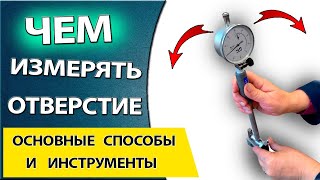 ЧЕМ
ИЗМЕРЯТЬ
ОТВЕРСТИЕ

ОСНОВНЫЕ СПОСОБЫ
И ИНСТРУМЕНТЫ